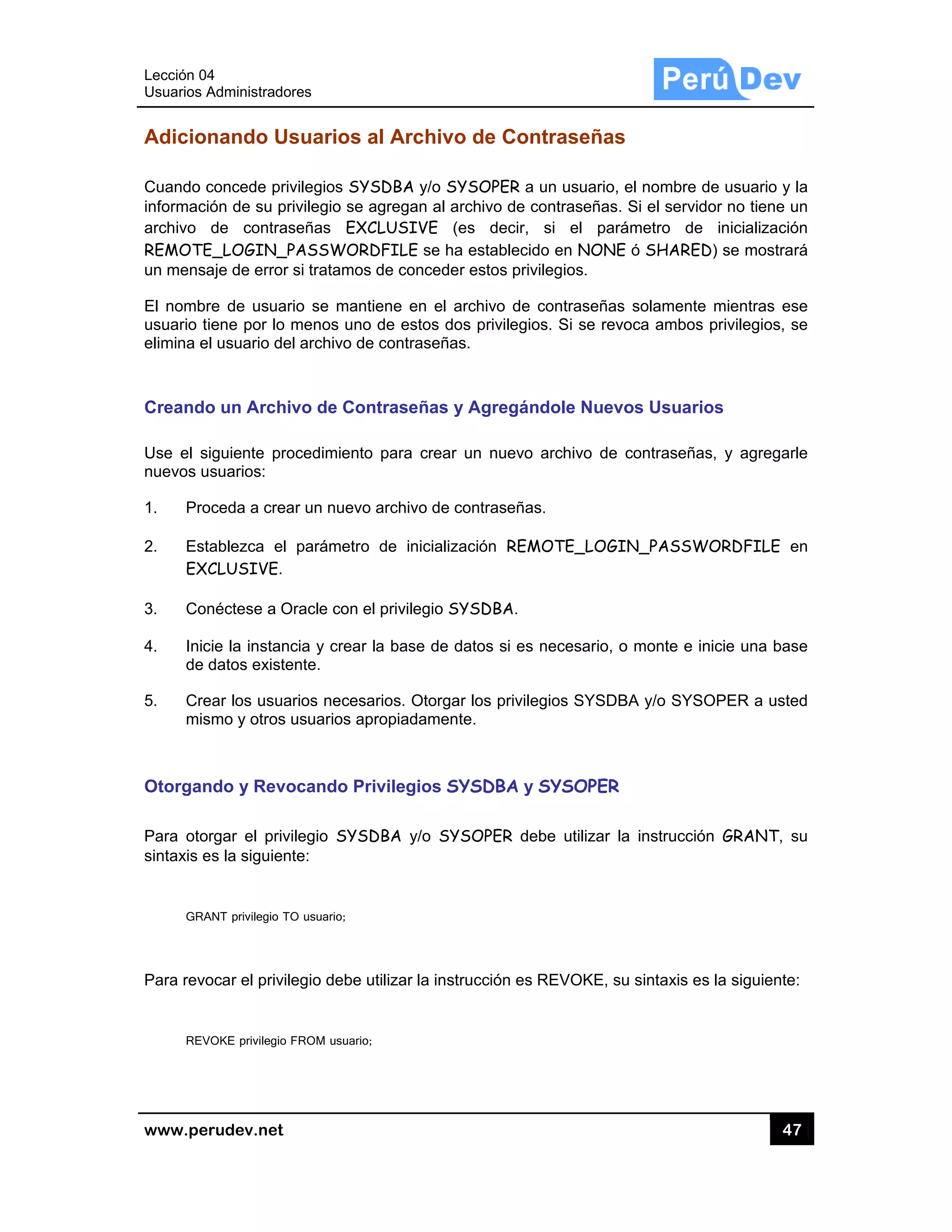 Lección 04
Usuarios Administradores

Perú Dev

Adicionando Usuarios al Archivo de Contraseñas

Cuando concede privilegios SYSDBA y/o SYSOPER a un usuario, el nombre de usuario y la información de su privilegio se agregan al archivo de contraseñas. Si el servidor no tiene un archivo de contraseñas EXCLUSIVE (es decir, si el parámetro de inicialización REMOTE_LOGIN_PASSWORDFILE se ha establecido en NONE ó SHARED) se mostrará un mensaje de error si tratamos de conceder estos privilegios.

El nombre de usuario se mantiene en el archivo de contraseñas solamente mientras ese usuario tiene por lo menos uno de estos dos privilegios. Si se revoca ambos privilegios, se elimina el usuario del archivo de contraseñas.

Creando un Archivo de Contraseñas y Agregándole Nuevos Usuarios

Use el siguiente procedimiento para crear un nuevo archivo de contraseñas, y agregarle nuevos usuarios:

1. Proceda a crear un nuevo archivo de contraseñas.

2. Establezca el parámetro de inicialización REMOTE_LOGIN_PASSWORDFILE en EXCLUSIVE.

3. Conéctese a Oracle con el privilegio SYSDBA.

4. Inicie la instancia y crear la base de datos si es necesario, o monte e inicie una base de datos existente.

5. Crear los usuarios necesarios. Otorgar los privilegios SYSDBA y/o SYSOPER a usted mismo y otros usuarios apropiadamente.

Otorgando y Revocando Privilegios SYSDBA y SYSOPER

Para otorgar el privilegio SYSDBA y/o SYSOPER debe utilizar la instrucción GRANT, su sintaxis es la siguiente:

GRANT privilegio TO usuario;

Para revocar el privilegio debe utilizar la instrucción es REVOKE, su sintaxis es la siguiente:

REVOKE privilegio FROM usuario;

www.perudev.net
47